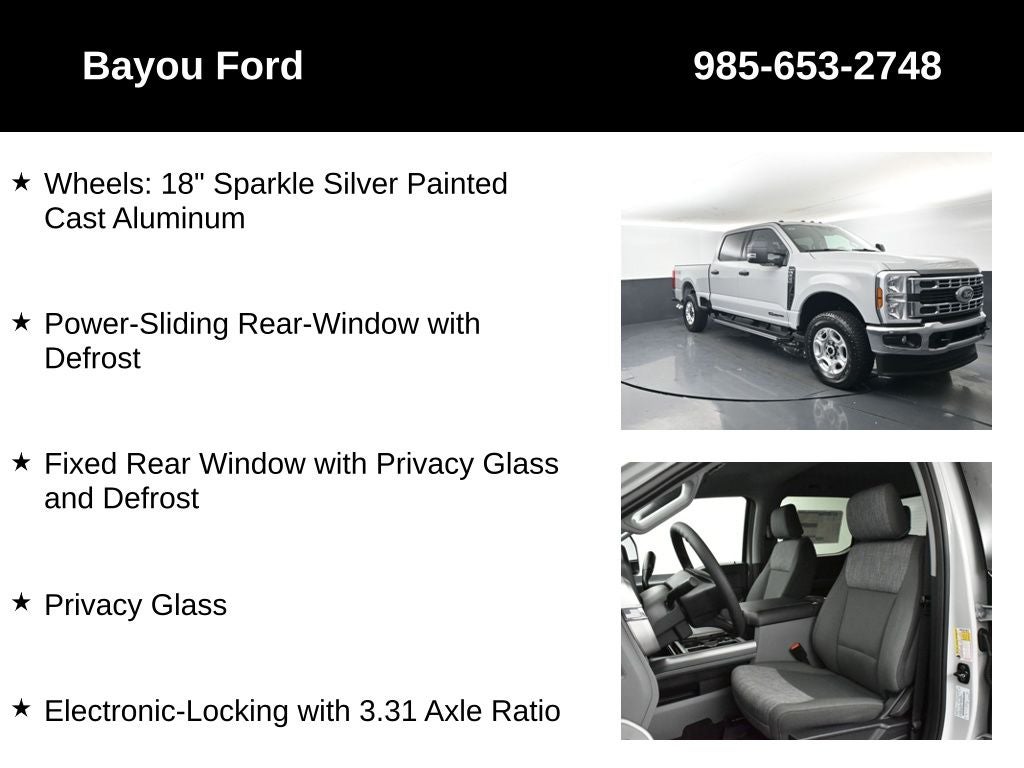 Bayou Ford

985-653-2748

★ Wheels: 18" Sparkle Silver Painted Cast Aluminum

★ Power-Sliding Rear-Window with Defrost

★ Fixed Rear Window with Privacy Glass and Defrost

★ Privacy Glass

★ Electronic-Locking with 3.31 Axle Ratio